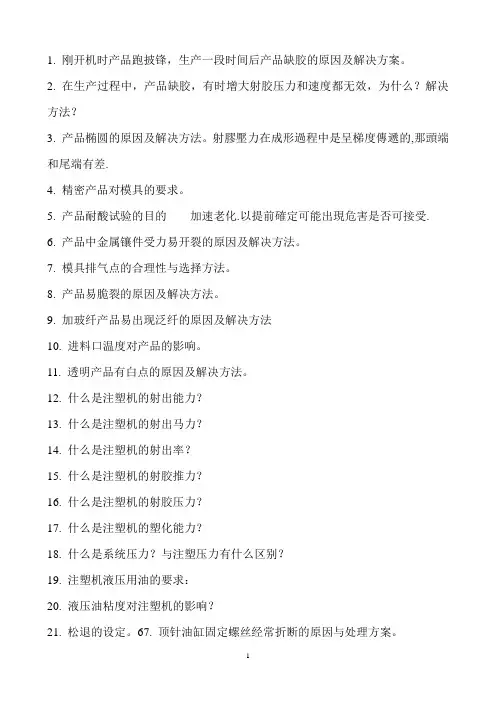 1. 刚开机时产品跑披锋，生产一段时间后产品缺胶的原因及解决方案。

2. 在生产过程中，产品缺胶，有时增大射胶压力和速度都无效，为什么？解决方法？

3. 产品椭圆的原因及解决方法。射膠壓力在成形過程中是呈梯度傳遞的,那頭端和尾端有差.

4. 精密产品对模具的要求。

5. 产品耐酸试验的目的　　加速老化.以提前確定可能出現危害是否可接受.

6. 产品中金属镶件受力易开裂的原因及解决方法。

7. 模具排气点的合理性与选择方法。

8. 产品易脆裂的原因及解决方法。

9. 加玻纤产品易出现泛纤的原因及解决方法

10. 进料口温度对产品的影响。

11. 透明产品有白点的原因及解决方法。

12. 什么是注塑机的射出能力?

13. 什么是注塑机的射出马力?

14. 什么是注塑机的射出率？

15. 什么是注塑机的射胶推力?

16. 什么是注塑机的射胶压力?

17. 什么是注塑机的塑化能力?

18. 什么是系统压力？与注塑压力有什么区别？

19. 注塑机液压用油的要求：

20. 液压油粘度对注塑机的影响？

21. 松退的设定。67. 顶针油缸固定螺丝经常折断的原因与处理方案。

1